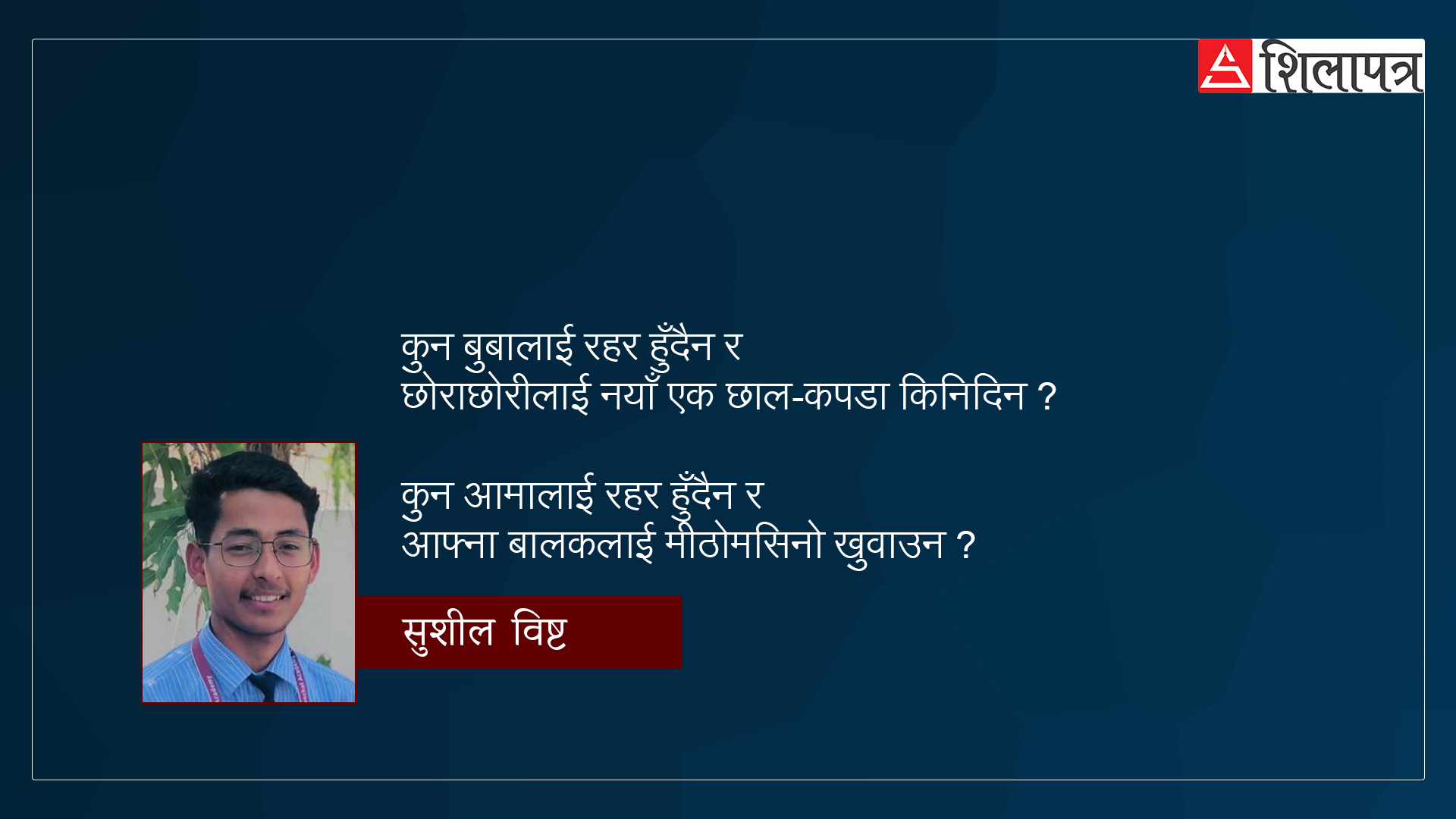 शिलापत्र

कुन बुबालाई रहर हुँदैन र
छोराछोरीलाई नयाँ एक छाल-कपडा किनिदिन ?

कुन आमालाई रहर हुँदैन र
आफ्ना बालकलाई मीठोमसिनो खुवाउन ?

सुशील विष्ट